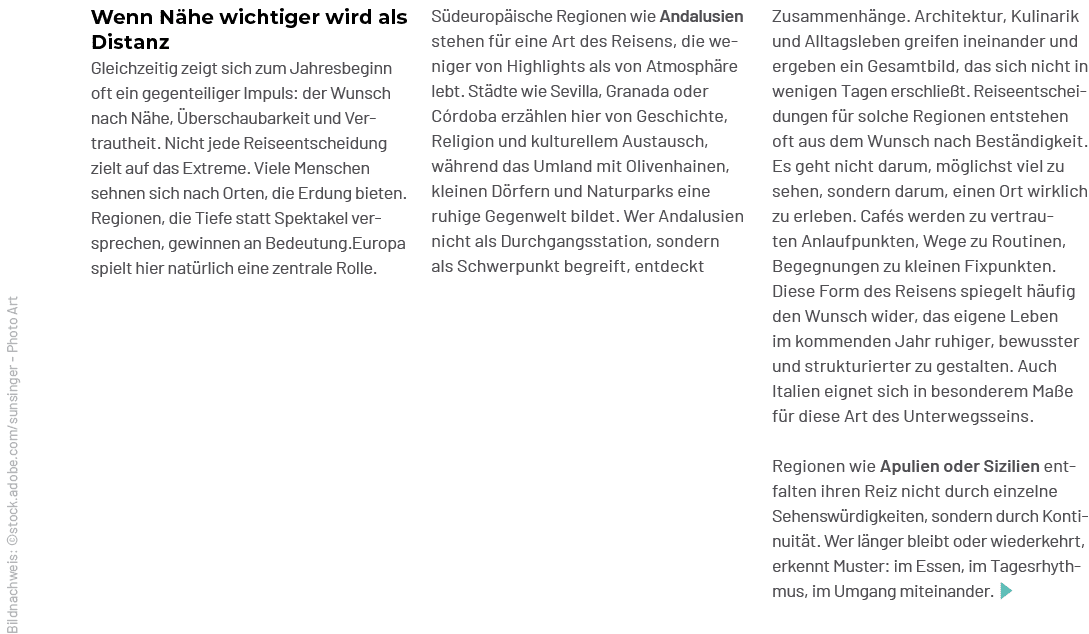 Wenn Nähe wichtiger wird als Distanz

Gleichzeitig zeigt sich zum Jahresbeginn oft ein gegenteiliger Impuls: der Wunsch nach Nähe, Überschaubarkeit und Vertrautheit. Nicht jede Reiseentscheidung zielt auf das Extreme. Viele Menschen sehnen sich nach Orten, die Erdung bieten. Regionen, die Tiefe statt Spektakel versprechen, gewinnen an Bedeutung.Europa spielt hier natürlich eine zentrale Rolle.

Südeuropäische Regionen wie Andalusien stehen für eine Art des Reisens, die weniger von Highlights als von Atmosphäre lebt. Städte wie Sevilla, Granada oder Córdoba erzählen hier von Geschichte, Religion und kulturellem Austausch, während das Umland mit Olivenhainen, kleinen Dörfern und Naturparks eine ruhige Gegenwelt bildet. Wer Andalusien nicht als Durchgangsstation, sondern als Schwerpunkt begreift, entdeckt

Zusammenhänge. Architektur, Kulinarik und Alltagsleben greifen ineinander und ergeben ein Gesamtbild, das sich nicht in wenigen Tagen erschließt. Reiseentscheidungen für solche Regionen entstehen oft aus dem Wunsch nach Beständigkeit. Es geht nicht darum, möglichst viel zu sehen, sondern darum, einen Ort wirklich zu erleben. Cafés werden zu vertrauten Anlaufpunkten, Wege zu Routinen, Begegnungen zu kleinen Fixpunkten. Diese Form des Reisens spiegelt häufig den Wunsch wider, das eigene Leben im kommenden Jahr ruhiger, bewusster und strukturierter zu gestalten. Auch Italien eignet sich in besonderem Maße für diese Art des Unterwegsseins.

Regionen wie Apulien oder Sizilien entfalten ihren Reiz nicht durch einzelne Sehenswürdigkeiten, sondern durch Kontinuität. Wer länger bleibt oder wiederkehrt, erkennt Muster: im Essen, im Tagesrhythmus, im Umgang miteinander.

Bildnachweis: ©stock.adobe.com/sunsinger - Photo Art